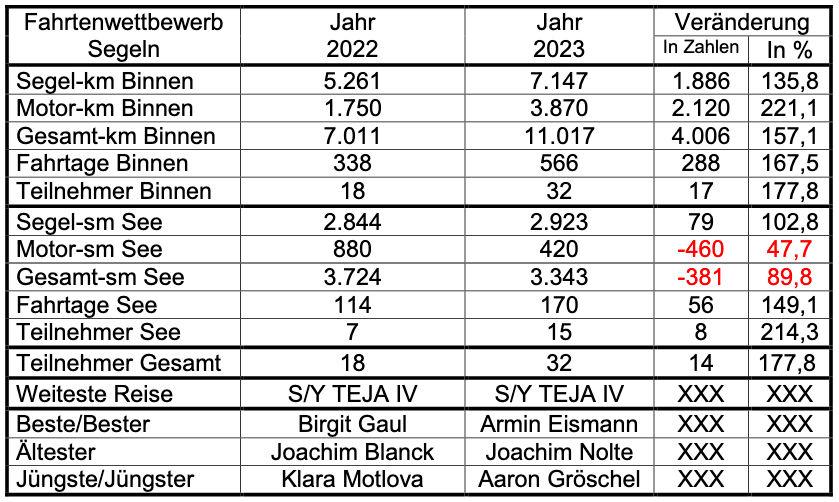 | Fahrtenwettbewerb Segeln | Jahr 2022 | Jahr 2023 | Veränderung In Zahlen | Veränderung In % |
|---|---|---|---|---|
| Segel-km Binnen | 5.261 | 7.147 | 1.886 | 135,8 |
| Motor-km Binnen | 1.750 | 3.870 | 2.120 | 221,1 |
| Gesamt-km Binnen | 7.011 | 11.017 | 4.006 | 157,1 |
| Fahrtage Binnen | 338 | 566 | 288 | 167,5 |
| Teilnehmer Binnen | 18 | 32 | 17 | 177,8 |
| Segel-sm See | 2.844 | 2.923 | 79 | 102,8 |
| Motor-sm See | 880 | 420 | -460 | 47,7 |
| Gesamt-sm See | 3.724 | 3.343 | -381 | 89,8 |
| Fahrtage See | 114 | 170 | 56 | 149,1 |
| Teilnehmer See | 7 | 15 | 8 | 214,3 |
| Teilnehmer Gesamt | 18 | 32 | 14 | 177,8 |
| Weiteste Reise | S/Y TEJA IV | S/Y TEJA IV | XXX | XXX |
| Beste/Bester | Birgit Gaul | Armin Eismann | XXX | XXX |
| Ältester | Joachim Blanck | Joachim Nolte | XXX | XXX |
| Jüngste/Jüngster | Klara Motlova | Aaron Gröschel | XXX | XXX |